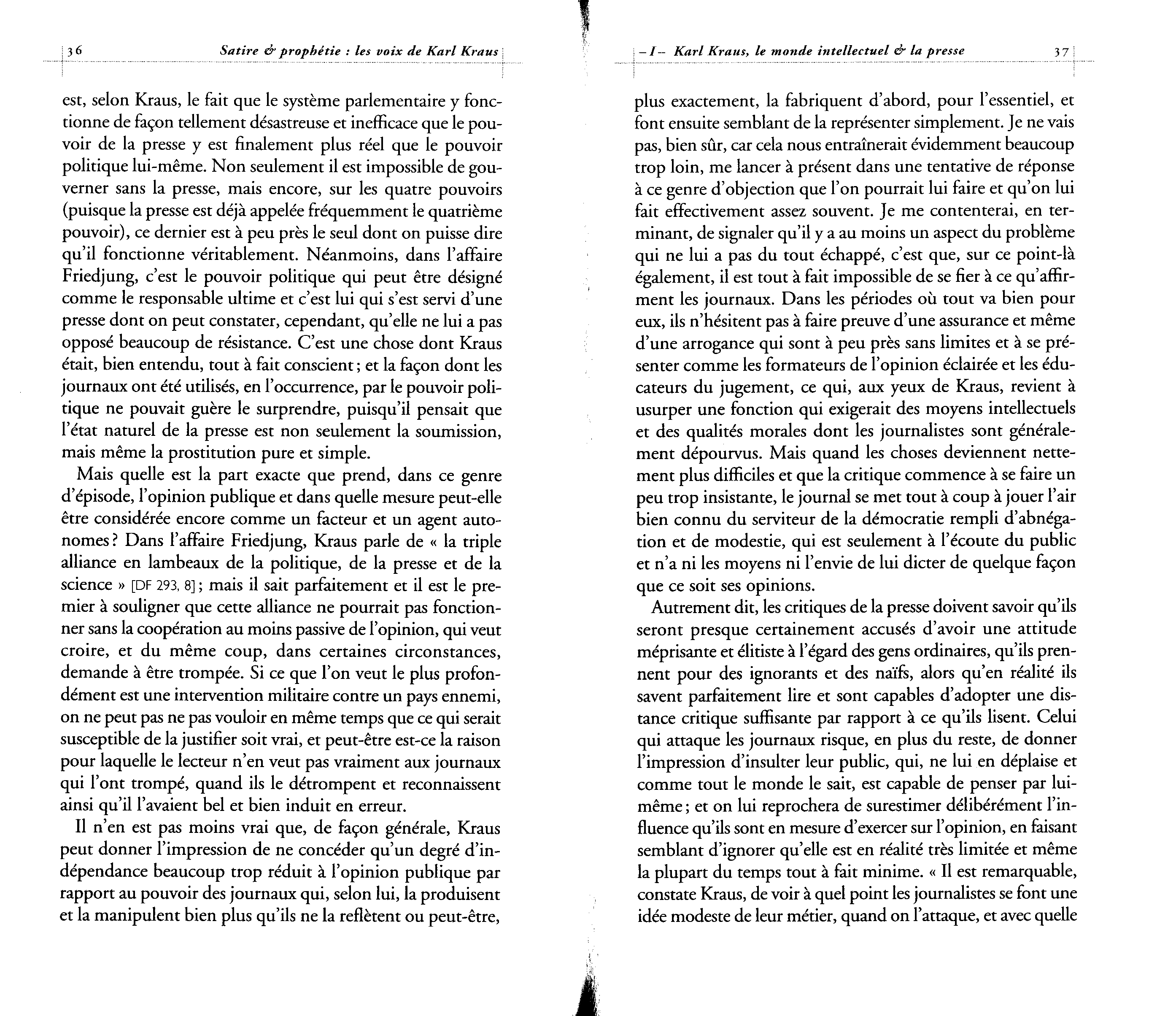 36 Satire & prophétie : les voix de Karl Kraus

est, selon Kraus, le fait que le système parlementaire y fonctionne de façon tellement désastreuse et inefficace que le pouvoir de la presse y est finalement plus réel que le pouvoir politique lui-même. Non seulement il est impossible de gouverner sans la presse, mais encore, sur les quatre pouvoirs (puisque la presse est déjà appelée fréquemment le quatrième pouvoir), ce dernier est à peu près le seul dont on puisse dire qu'il fonctionne véritablement. Néanmoins, dans l'affaire Friedjung, c'est le pouvoir politique qui peut être désigné comme le responsable ultime et c'est lui qui s'est servi d'une presse dont on peut constater, cependant, qu'elle ne lui a pas opposé beaucoup de résistance. C'est une chose dont Kraus était, bien entendu, tout à fait conscient ; et la façon dont les journaux ont été utilisés, en l'occurrence, par le pouvoir politique ne pouvait guère le surprendre, puisqu'il pensait que l'état naturel de la presse est non seulement la soumission, mais même la prostitution pure et simple.

Mais quelle est la part exacte que prend, dans ce genre d'épisode, l'opinion publique et dans quelle mesure peut-elle être considérée encore comme un facteur et un agent autonomes ? Dans l'affaire Friedjung, Kraus parle de « la triple alliance en lambeaux de la politique, de la presse et de la science » [DF 293, 8] ; mais il sait parfaitement et il est le premier à souligner que cette alliance ne pourrait pas fonctionner sans la coopération au moins passive de l'opinion, qui veut croire, et du même coup, dans certaines circonstances, demande à être trompée. Si ce que l'on veut le plus profondément est une intervention militaire contre un pays ennemi, on ne peut pas ne pas vouloir en même temps que ce qui serait susceptible de la justifier soit vrai, et peut-être est-ce la raison pour laquelle le lecteur n'en veut pas vraiment aux journaux qui l'ont trompé, quand ils le détrompent et reconnaissent ainsi qu'il l'avaient bel et bien induit en erreur.

Il n'en est pas moins vrai que, de façon générale, Kraus peut donner l'impression de ne concéder qu'un degré d'indépendance beaucoup trop réduit à l'opinion publique par rapport au pouvoir des journaux qui, selon lui, la produisent et la manipulent bien plus qu'ils ne la reflètent ou peut-être,

– I – Karl Kraus, le monde intellectuel & la presse 37

plus exactement, la fabriquent d'abord, pour l'essentiel, et font ensuite semblant de la représenter simplement. Je ne vais pas, bien sûr, car cela nous entraînerait évidemment beaucoup trop loin, me lancer à présent dans une tentative de réponse à ce genre d'objection que l'on pourrait lui faire et qu'on lui fait effectivement assez souvent. Je me contenterai, en terminant, de signaler qu'il y a au moins un aspect du problème qui ne lui a pas du tout échappé, c'est que, sur ce point-là également, il est tout à fait impossible de se fier à ce qu'affirment les journaux. Dans les périodes où tout va bien pour eux, ils n'hésitent pas à faire preuve d'une assurance et même d'une arrogance qui sont à peu près sans limites et à se présenter comme les formateurs de l'opinion éclairée et les éducateurs du jugement, ce qui, aux yeux de Kraus, revient à usurper une fonction qui exigerait des moyens intellectuels et des qualités morales dont les journalistes sont généralement dépourvus. Mais quand les choses deviennent nettement plus difficiles et que la critique commence à se faire un peu trop insistante, le journal se met tout à coup à jouer l'air bien connu du serviteur de la démocratie rempli d'abnégation et de modestie, qui est seulement à l'écoute du public et n'a ni les moyens ni l'envie de lui dicter de quelque façon que ce soit ses opinions.

Autrement dit, les critiques de la presse doivent savoir qu'ils seront presque certainement accusés d'avoir une attitude méprisante et élitiste à l'égard des gens ordinaires, qu'ils prennent pour des ignorants et des naïfs, alors qu'en réalité ils savent parfaitement lire et sont capables d'adopter une distance critique suffisante par rapport à ce qu'ils lisent. Celui qui attaque les journaux risque, en plus du reste, de donner l'impression d'insulter leur public, qui, ne lui en déplaise et comme tout le monde le sait, est capable de penser par lui-même ; et on lui reprochera de surestimer délibérément l'influence qu'ils sont en mesure d'exercer sur l'opinion, en faisant semblant d'ignorer qu'elle est en réalité très limitée et même la plupart du temps tout à fait minime. « Il est remarquable, constate Kraus, de voir à quel point les journalistes se font une idée modeste de leur métier, quand on l'attaque, et avec quelle